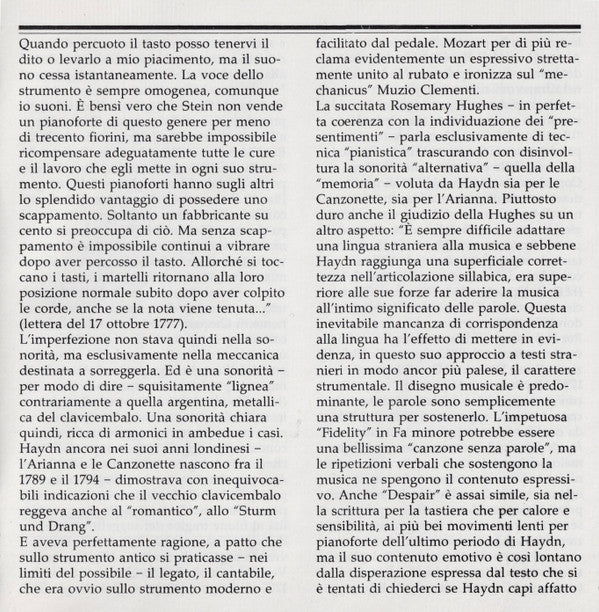 Quando percuoto il tasto posso tenervi il dito o levarlo a mio piacimento, ma il suono cessa istantaneamente. La voce dello strumento è sempre omogenea, comunque io suoni. È bensì vero che Stein non vende un pianoforte di questo genere per meno di trecento fiorini, ma sarebbe impossibile ricompensare adeguatamente tutte le cure e il lavoro che egli mette in ogni suo strumento. Questi pianoforti hanno sugli altri lo splendido vantaggio di possedere uno scappamento. Soltanto un fabbricante su cento si preoccupa di ciò. Ma senza scappamento è impossibile continui a vibrare dopo aver percosso il tasto. Allorché si toccano i tasti, i martelli ritornano alla loro posizione normale subito dopo aver colpito le corde, anche se la nota viene tenuta..." (lettera del 17 ottobre 1777).
L'imperfezione non stava quindi nella sonorità, ma esclusivamente nella meccanica destinata a sorreggerla. Ed è una sonorità – per modo di dire – squisitamente "lignea" contrariamente a quella argentina, metallica del clavicembalo. Una sonorità chiara quindi, ricca di armonici in ambedue i casi. Haydn ancora nei suoi anni londinesi – l'Arianna e le Canzonette nascono fra il 1789 e il 1794 – dimostrava con inequivocabili indicazioni che il vecchio clavicembalo reggeva anche al "romantico", allo "Sturm und Drang".
E aveva perfettamente ragione, a patto che sullo strumento antico si praticasse – nei limiti del possibile – il legato, il cantabile, che era ovvio sullo strumento moderno e facilitato dal pedale. Mozart per di più reclama evidentemente un espressivo strettamente unito al rubato e ironizza sul "mechanicus" Muzio Clementi.
La succitata Rosemary Hughes – in perfetta coerenza con la individuazione dei "presentimenti" – parla esclusivamente di tecnica "pianistica" trascurando con disinvoltura la sonorità "alternativa" – quella della "memoria" – voluta da Haydn sia per le Canzonette, sia per l'Arianna. Piuttosto duro anche il giudizio della Hughes su un altro aspetto: "È sempre difficile adattare una lingua straniera alla musica e sebbene Haydn raggiunga una superficiale correttezza nell'articolazione sillabica, era superiore alle sue forze far aderire la musica all'intimo significato delle parole. Questa inevitabile mancanza di corrispondenza alla lingua ha l'effetto di mettere in evidenza, in questo suo approccio a testi stranieri in modo ancor più palese, il carattere strumentale. Il disegno musicale è predominante, le parole sono semplicemente una struttura per sostenerlo. L'impetuosa "Fidelity" in Fa minore potrebbe essere una bellissima "canzone senza parole", ma le ripetizioni verbali che sostengono la musica ne spengono il contenuto espressivo. Anche "Despair" è assai simile, sia nella scrittura per la tastiera che per calore e sensibilità, ai più bei movimenti lenti per pianoforte dell'ultimo periodo di Haydn, ma il suo contenuto emotivo è così lontano dalla disperazione espressa dal testo che si è tentati di chiederci se Haydn capì affatto